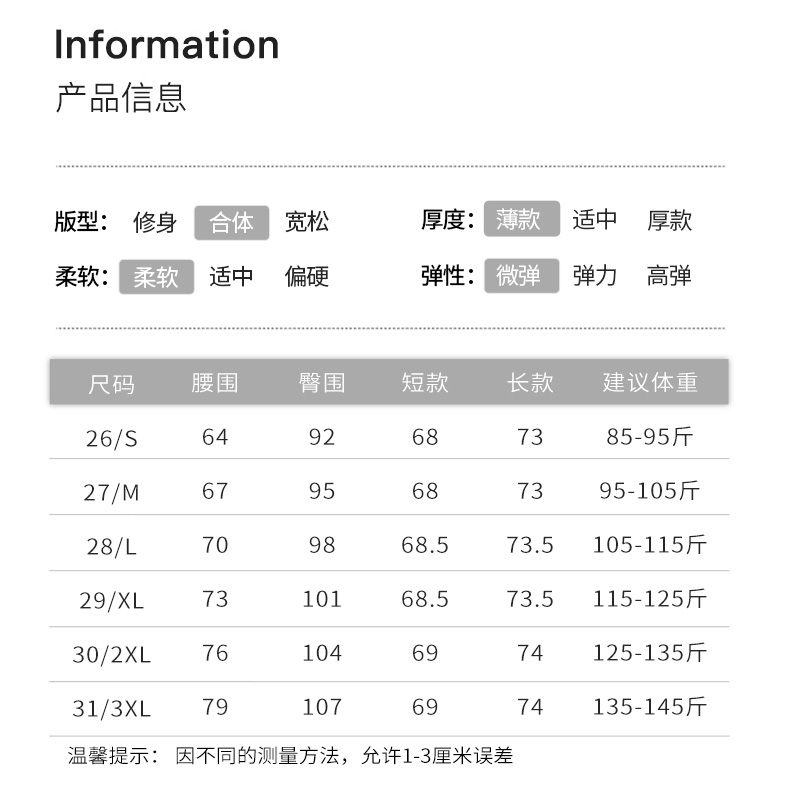 Information
产品信息

版型: 修身 合体 宽松
柔软: 柔软 适中 偏硬

厚度: 薄款 适中 厚款
弹性: 微弹 弹力 高弹

| 尺码 | 腰围 | 臀围 | 短款 | 长款 | 建议体重 |
|---|---|---|---|---|---|
| 26/S | 64 | 92 | 68 | 73 | 85-95斤 |
| 27/M | 67 | 95 | 68 | 73 | 95-105斤 |
| 28/L | 70 | 98 | 68.5 | 73.5 | 105-115斤 |
| 29/XL | 73 | 101 | 68.5 | 73.5 | 115-125斤 |
| 30/2XL | 76 | 104 | 69 | 74 | 125-135斤 |
| 31/3XL | 79 | 107 | 69 | 74 | 135-145斤 |

温馨提示: 因不同的测量方法，允许1-3厘米误差